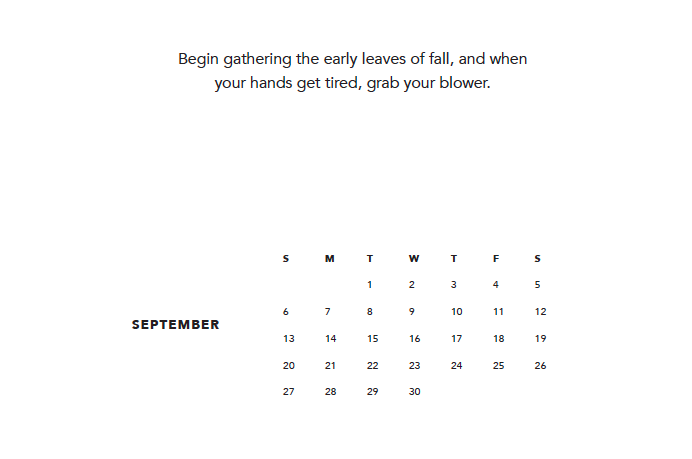 Begin gathering the early leaves of fall, and when your hands get tired, grab your blower.

SEPTEMBER

| S | M | T | W | T | F | S |
|---|---|---|---|---|---|---|
| | | 1 | 2 | 3 | 4 | 5 |
| 6 | 7 | 8 | 9 | 10 | 11 | 12 |
| 13 | 14 | 15 | 16 | 17 | 18 | 19 |
| 20 | 21 | 22 | 23 | 24 | 25 | 26 |
| 27 | 28 | 29 | 30 | | | |